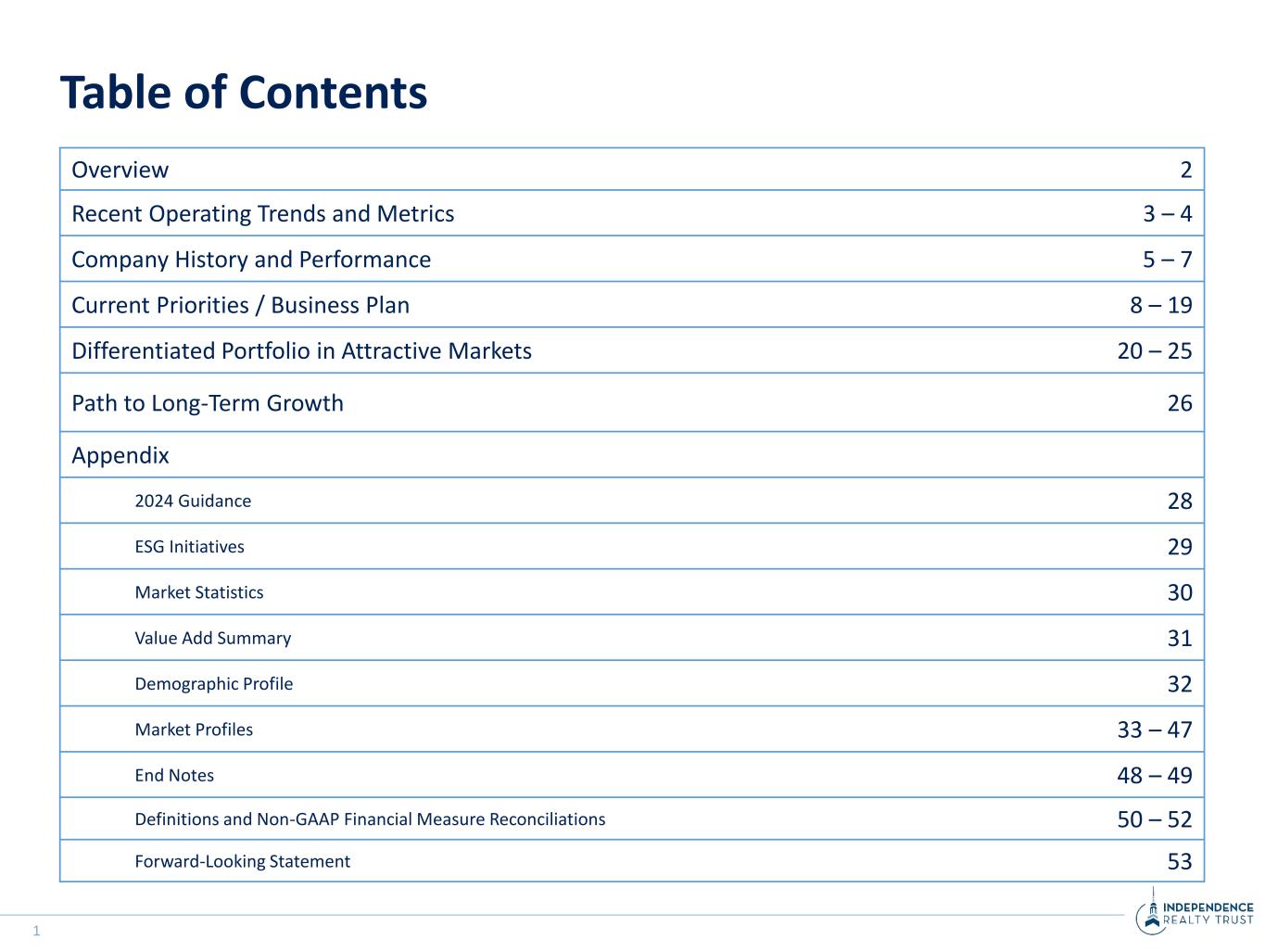 Table of Contents

| | |
|---|---|
| Overview | 2 |
| Recent Operating Trends and Metrics | 3 – 4 |
| Company History and Performance | 5 – 7 |
| Current Priorities / Business Plan | 8 – 19 |
| Differentiated Portfolio in Attractive Markets | 20 – 25 |
| Path to Long-Term Growth | 26 |
| Appendix | |
| 2024 Guidance | 28 |
| ESG Initiatives | 29 |
| Market Statistics | 30 |
| Value Add Summary | 31 |
| Demographic Profile | 32 |
| Market Profiles | 33 – 47 |
| End Notes | 48 – 49 |
| Definitions and Non-GAAP Financial Measure Reconciliations | 50 – 52 |
| Forward-Looking Statement | 53 |

1

INDEPENDENCE REALTY TRUST